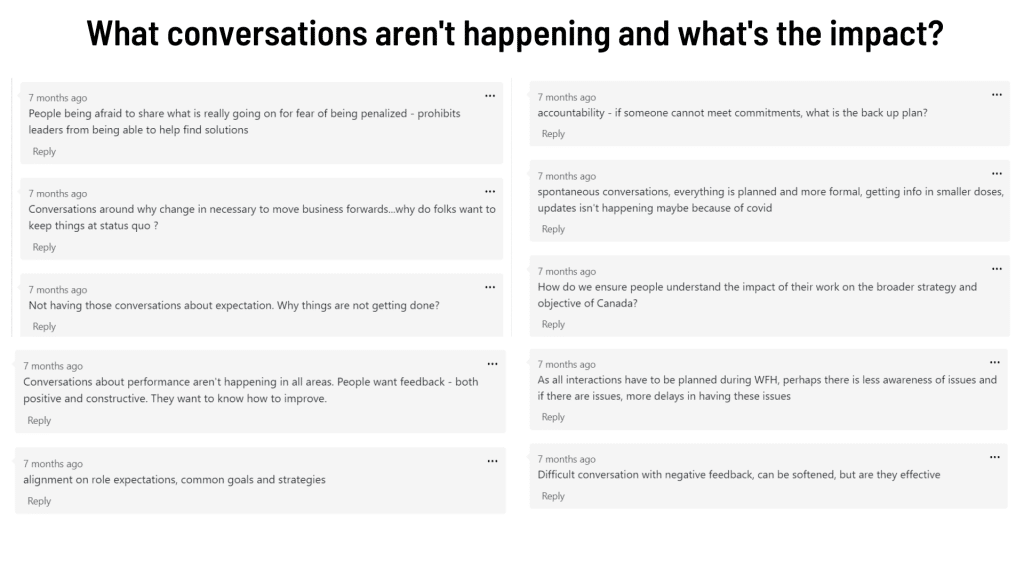 What conversations aren't happening and what's the impact?

7 months ago
...
People being afraid to share what is really going on for fear of being penalized - prohibits leaders from being able to help find solutions
Reply

7 months ago
...
Conversations around why change in necessary to move business forwards...why do folks want to keep things at status quo ?
Reply

7 months ago
...
Not having those conversations about expectation. Why things are not getting done?
Reply

7 months ago
...
Conversations about performance aren't happening in all areas. People want feedback - both positive and constructive. They want to know how to improve.
Reply

7 months ago
...
alignment on role expectations, common goals and strategies
Reply

7 months ago
...
accountability - if someone cannot meet commitments, what is the back up plan?
Reply

7 months ago
...
spontaneous conversations, everything is planned and more formal, getting info in smaller doses, updates isn't happening maybe because of covid
Reply

7 months ago
...
How do we ensure people understand the impact of their work on the broader strategy and objective of Canada?
Reply

7 months ago
...
As all interactions have to be planned during WFH, perhaps there is less awareness of issues and if there are issues, more delays in having these issues
Reply

7 months ago
...
Difficult conversation with negative feedback, can be softened, but are they effective
Reply